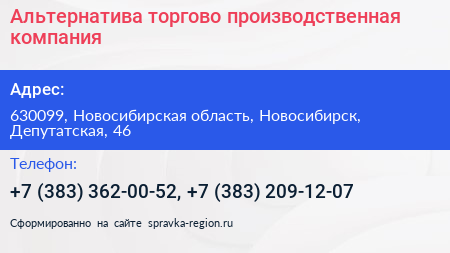 Альтернатива торгово производственная компания

Адрес:

630099, Новосибирская область, Новосибирск, Депутатская, 46

Телефон:

+7 (383) 362-00-52, +7 (383) 209-12-07

Сформированно на сайте spravka-region.ru